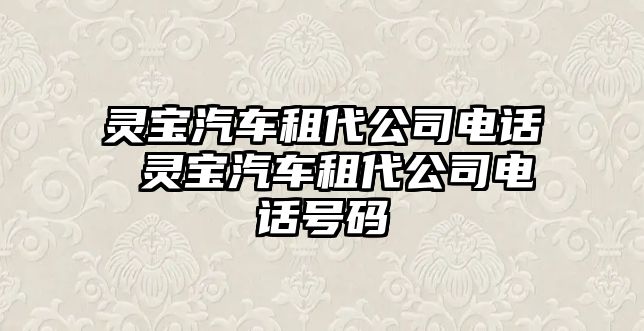 灵宝汽车租代公司电话 灵宝汽车租代公司电话号码